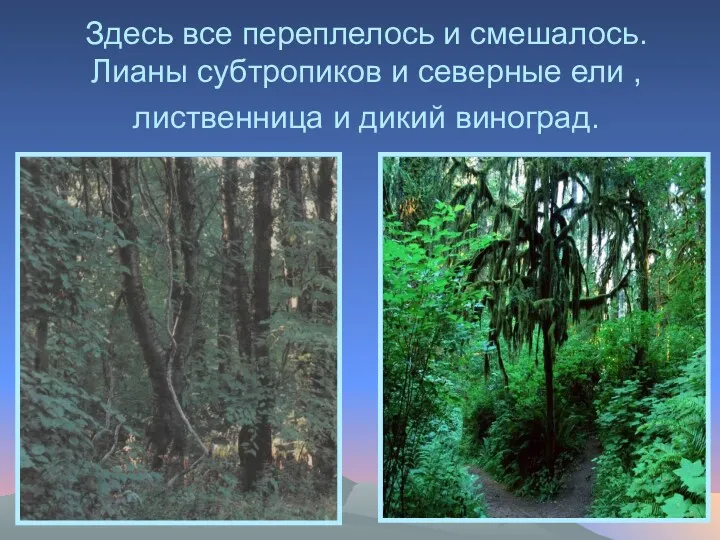 Здесь все переплелось и смешалось. Лианы субтропиков и северные ели , лиственница и дикий виноград.